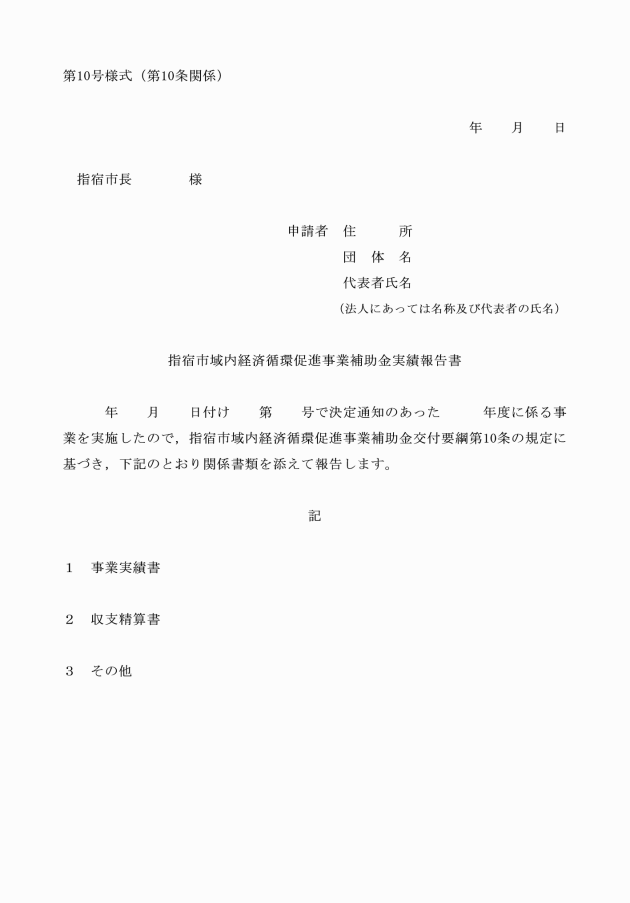 第10号様式（第10条関係）

年　月　日

指宿市長　　様

申請者　住　　所
団　体　名
代表者氏名
（法人にあっては名称及び代表者の氏名）

指宿市域内経済循環促進事業補助金実績報告書

年　月　日付け　第　号で決定通知のあった　年度に係る事業を実施したので，指宿市域内経済循環促進事業補助金交付要綱第10条の規定に基づき，下記のとおり関係書類を添えて報告します。

記

1　事業実績書

2　収支精算書

3　その他